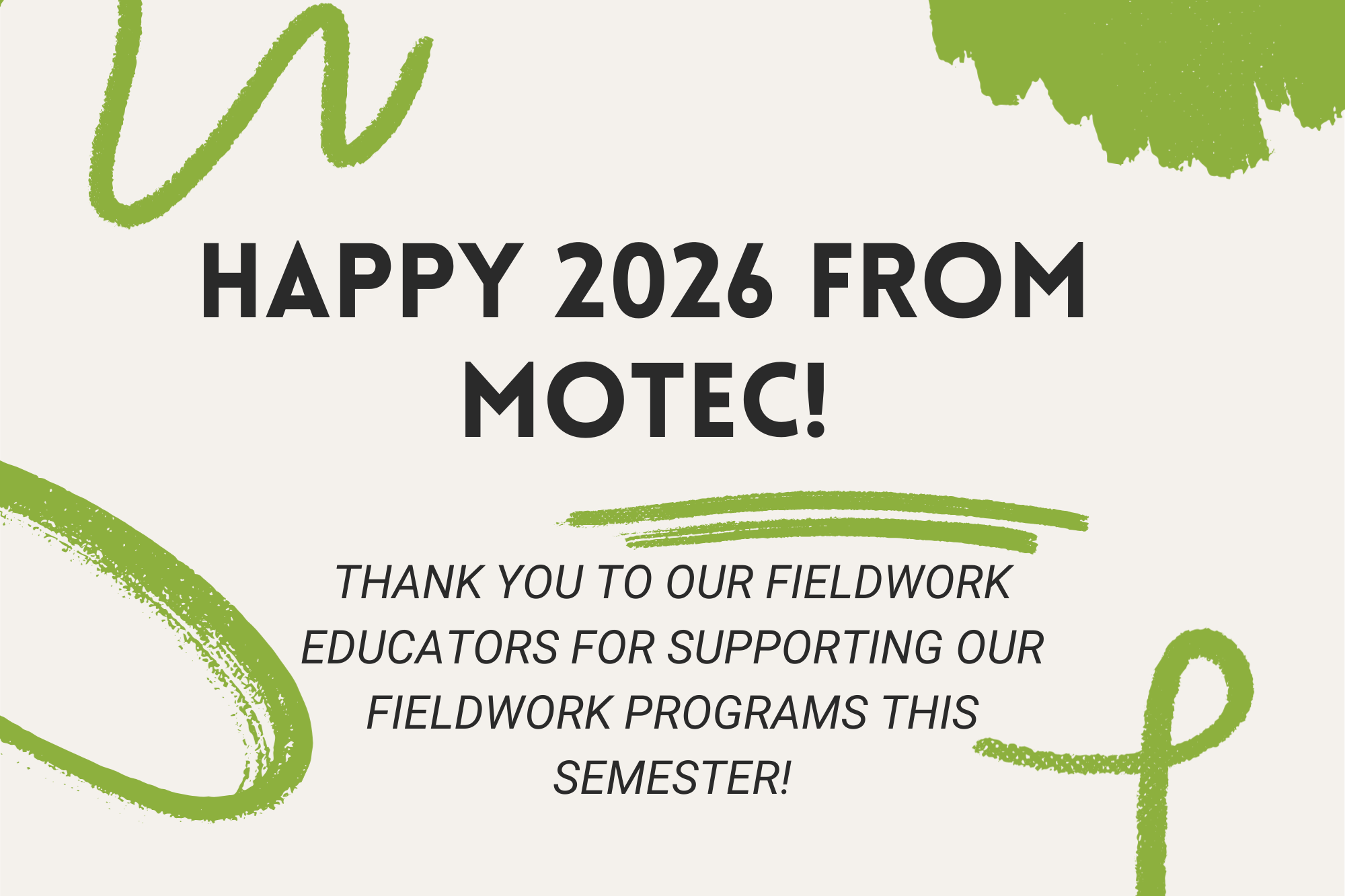 HAPPY 2026 FROM MOTEC!

THANK YOU TO OUR FIELDWORK EDUCATORS FOR SUPPORTING OUR FIELDWORK PROGRAMS THIS SEMESTER!